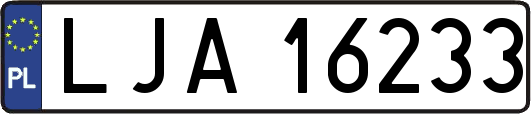 PL
LJA 16233